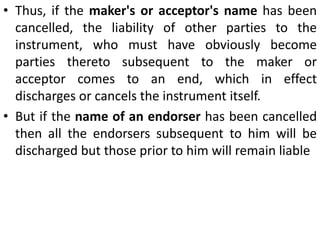 • Thus, if the maker's or acceptor's name has been cancelled, the liability of other parties to the instrument, who must have obviously become parties thereto subsequent to the maker or acceptor comes to an end, which in effect discharges or cancels the instrument itself.

• But if the name of an endorser has been cancelled then all the endorsers subsequent to him will be discharged but those prior to him will remain liable